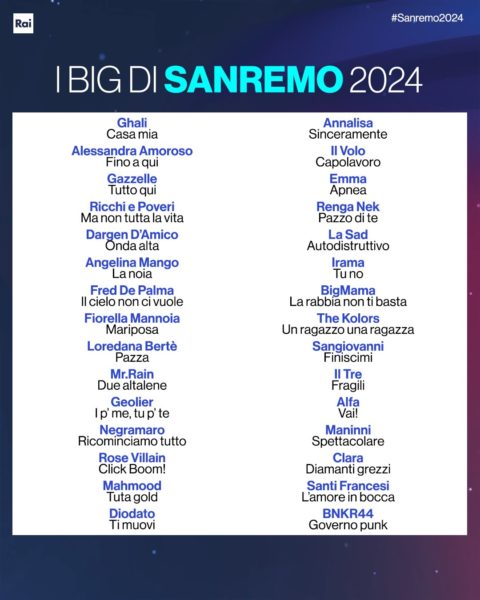 Rai

#Sanremo2024

I BIG DI SANREMO 2024

Ghali
Casa mia

Alessandra Amoroso
Fino a qui

Gazzelle
Tutto qui

Ricchi e Poveri
Ma non tutta la vita

Dargen D'Amico
Onda alta

Angelina Mango
La noia

Fred De Palma
Il cielo non ci vuole

Fiorella Mannoia
Mariposa

Loredana Bertè
Pazza

Mr.Rain
Due altalene

Geolier
I p' me, tu p' te

Negramaro
Ricominciamo tutto

Rose Villain
Click Boom!

Mahmood
Tuta gold

Diodato
Ti muovi

Annalisa
Sinceramente

Il Volo
Capolavoro

Emma
Apnea

Renga Nek
Pazzo di te

La Sad
Autodistruttivo

Irama
Tu no

BigMama
La rabbia non ti basta

The Kolors
Un ragazzo una ragazza

Sangiovanni
Finiscimi

Il Tre
Fragili

Alfa
Vai!

Maninni
Spettacolare

Clara
Diamanti grezzi

Santi Francesi
L'amore in bocca

BNKR44
Governo punk